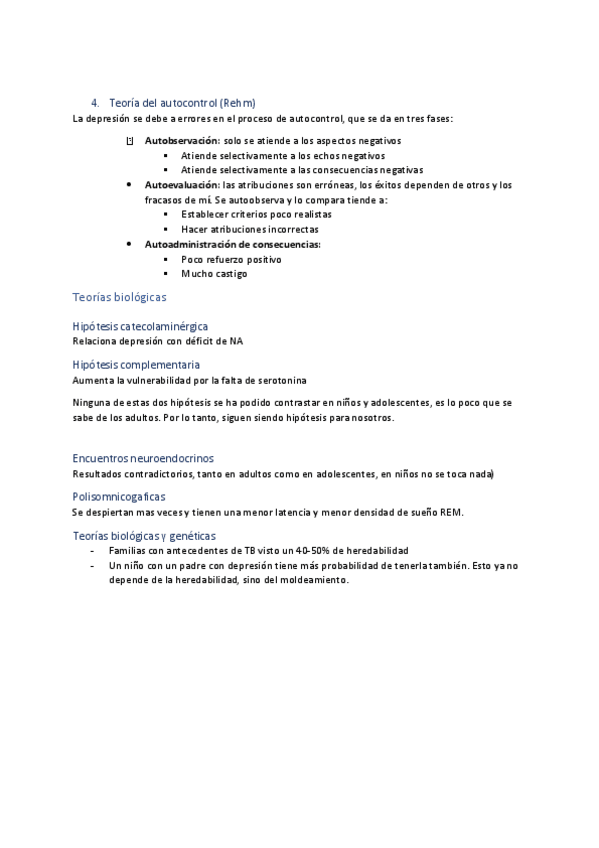 4. Teoría del autocontrol (Rehm)
La depresión se debe a errores en el proceso de autocontrol, que se da en tres fases:

- **Autobservación:** solo se atiende a los aspectos negativos
  - Atiende selectivamente a los echos negativos
  - Atiende selectivamente a las consecuencias negativas
- **Autoevaluación:** las atribuciones son erróneas, los éxitos dependen de otros y los fracasos de mí. Se autoobserva y lo compara tiende a:
  - Establecer criterios poco realistas
  - Hacer atribuciones incorrectas
- **Autoadministración de consecuencias:**
  - Poco refuerzo positivo
  - Mucho castigo

Teorías biológicas

Hipótesis catecolaminérgica
Relaciona depresión con déficit de NA

Hipótesis complementaria
Aumenta la vulnerabilidad por la falta de serotonina

Ninguna de estas dos hipótesis se ha podido contrastar en niños y adolescentes, es lo poco que se sabe de los adultos. Por lo tanto, siguen siendo hipótesis para nosotros.

Encuentros neuroendocrinos
Resultados contradictorios, tanto en adultos como en adolescentes, en niños no se toca nada)

Polisomnicogaficas
Se despiertan mas veces y tienen una menor latencia y menor densidad de sueño REM.

Teorías biológicas y genéticas
- Familias con antecedentes de TB visto un 40-50% de heredabilidad
- Un niño con un padre con depresión tiene más probabilidad de tenerla también. Esto ya no depende de la heredabilidad, sino del moldeamiento.